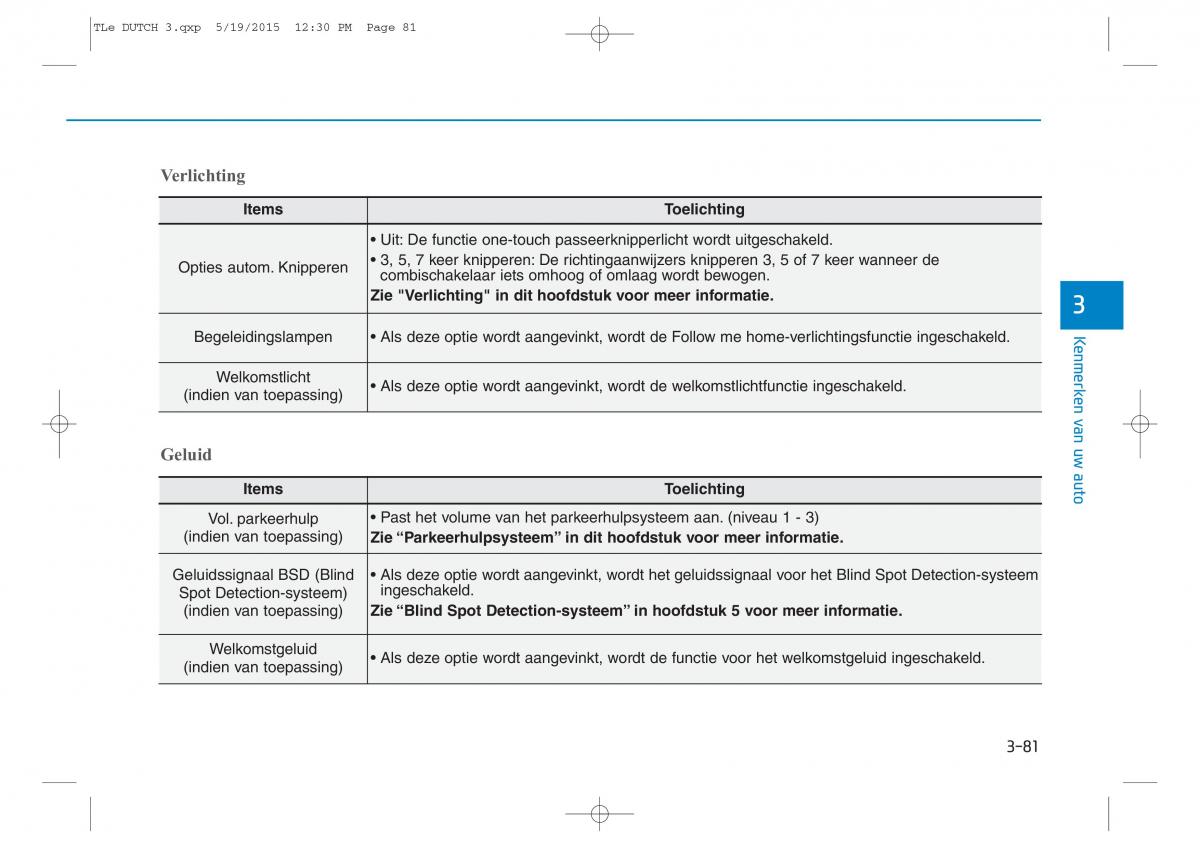 TLe DUTCH 3.qxp  5/19/2015  12:30 PM  Page 81

Verlichting

| Items | Toelichting |
|---|---|
| Opties autom. Knipperen | • Uit: De functie one-touch passeerknipperlicht wordt uitgeschakeld. • 3, 5, 7 keer knipperen: De richtingaanwijzers knipperen 3, 5 of 7 keer wanneer de combischakelaar iets omhoog of omlaag wordt bewogen. Zie "Verlichting" in dit hoofdstuk voor meer informatie. |
| Begeleidingslampen | • Als deze optie wordt aangevinkt, wordt de Follow me home-verlichtingsfunctie ingeschakeld. |
| Welkomstlicht (indien van toepassing) | • Als deze optie wordt aangevinkt, wordt de welkomstlichtfunctie ingeschakeld. |

Geluid

| Items | Toelichting |
|---|---|
| Vol. parkeerhulp (indien van toepassing) | • Past het volume van het parkeerhulpsysteem aan. (niveau 1 - 3) Zie “Parkeerhulpsysteem” in dit hoofdstuk voor meer informatie. |
| Geluidssignaal BSD (Blind Spot Detection-systeem) (indien van toepassing) | • Als deze optie wordt aangevinkt, wordt het geluidssignaal voor het Blind Spot Detection-systeem ingeschakeld. Zie “Blind Spot Detection-systeem” in hoofdstuk 5 voor meer informatie. |
| Welkomstgeluid (indien van toepassing) | • Als deze optie wordt aangevinkt, wordt de functie voor het welkomstgeluid ingeschakeld. |

3

Kenmerken van uw auto

3-81